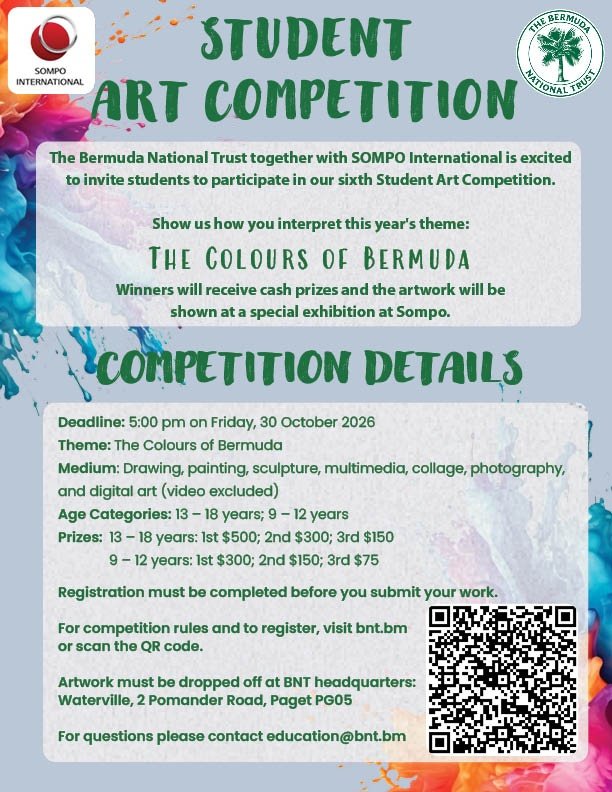 SOMPO INTERNATIONAL

STUDENT ART COMPETITION

THE BERMUDA NATIONAL TRUST

The Bermuda National Trust together with SOMPO International is excited to invite students to participate in our sixth Student Art Competition.

Show us how you interpret this year's theme:

THE COLOURS OF BERMUDA

Winners will receive cash prizes and the artwork will be shown at a special exhibition at Sompo.

COMPETITION DETAILS

Deadline: 5:00 pm on Friday, 30 October 2026
Theme: The Colours of Bermuda
Medium: Drawing, painting, sculpture, multimedia, collage, photography, and digital art (video excluded)
Age Categories: 13 – 18 years; 9 – 12 years
Prizes: 13 – 18 years: 1st $500; 2nd $300; 3rd $150
9 – 12 years: 1st $300; 2nd $150; 3rd $75

Registration must be completed before you submit your work.

For competition rules and to register, visit bnt.bm or scan the QR code.

Artwork must be dropped off at BNT headquarters: Waterville, 2 Pomander Road, Paget PG05

For questions please contact education@bnt.bm